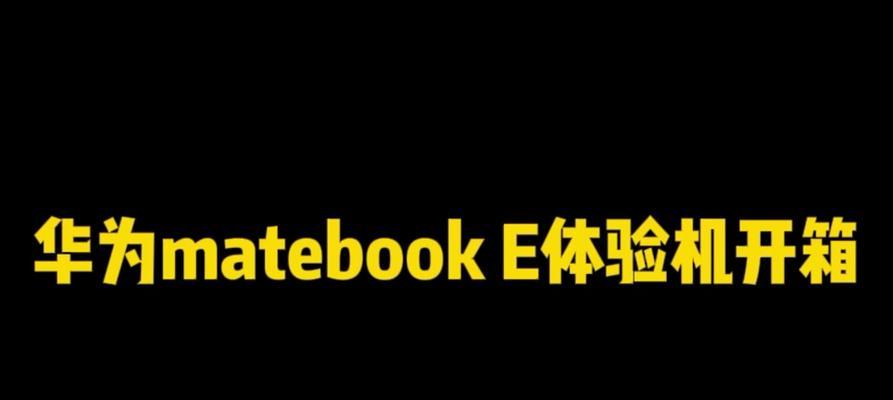 华为matebook E体验机开箱